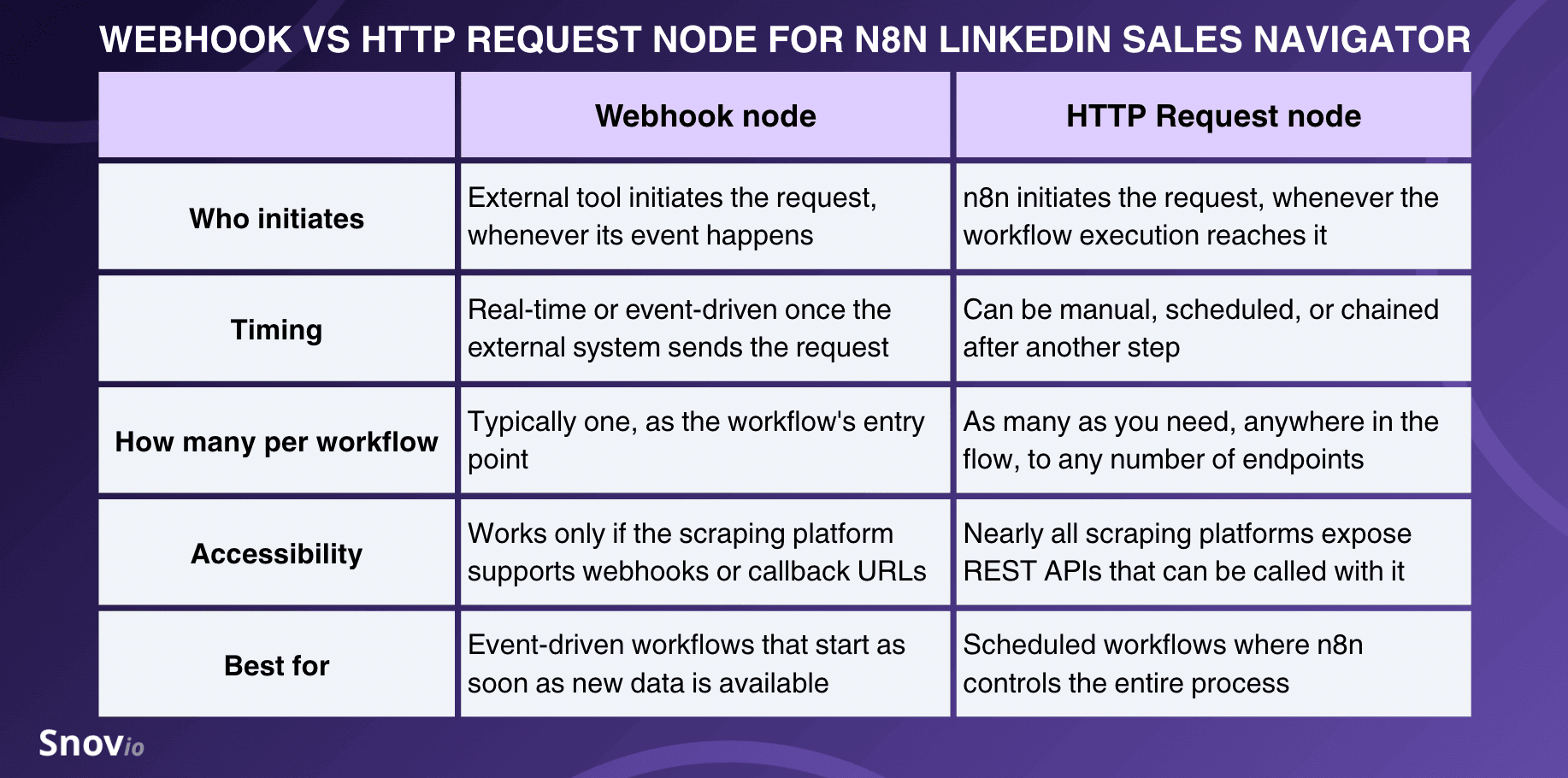 WEBHOOK VS HTTP REQUEST NODE FOR N8N LINKEDIN SALES NAVIGATOR

|  | Webhook node | HTTP Request node |
|---|---|---|
| Who initiates | External tool initiates the request, whenever its event happens | n8n initiates the request, whenever the workflow execution reaches it |
| Timing | Real-time or event-driven once the external system sends the request | Can be manual, scheduled, or chained after another step |
| How many per workflow | Typically one, as the workflow's entry point | As many as you need, anywhere in the flow, to any number of endpoints |
| Accessibility | Works only if the scraping platform supports webhooks or callback URLs | Nearly all scraping platforms expose REST APIs that can be called with it |
| Best for | Event-driven workflows that start as soon as new data is available | Scheduled workflows where n8n controls the entire process |

Snovio